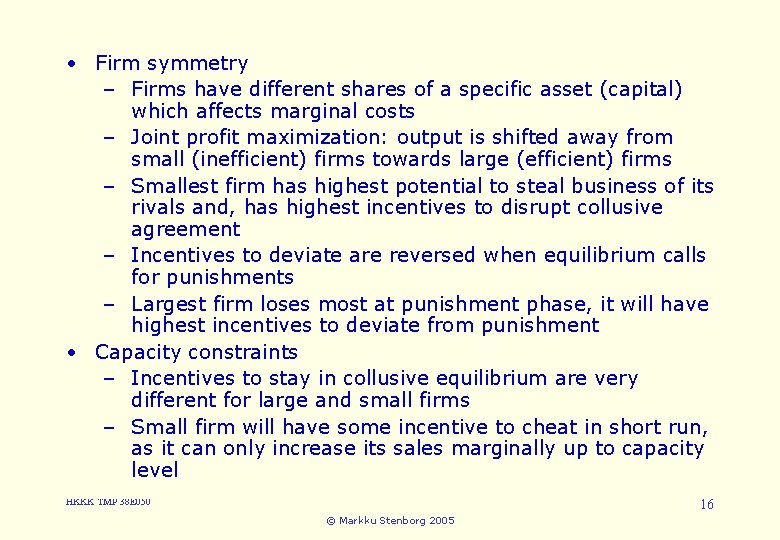 • Firm symmetry
- Firms have different shares of a specific asset (capital) which affects marginal costs
- Joint profit maximization: output is shifted away from small (inefficient) firms towards large (efficient) firms
- Smallest firm has highest potential to steal business of its rivals and, has highest incentives to disrupt collusive agreement
- Incentives to deviate are reversed when equilibrium calls for punishments
- Largest firm loses most at punishment phase, it will have highest incentives to deviate from punishment
• Capacity constraints
- Incentives to stay in collusive equilibrium are very different for large and small firms
- Small firm will have some incentive to cheat in short run, as it can only increase its sales marginally up to capacity level

HKKK TMP 38E050

16

© Markku Stenborg 2005